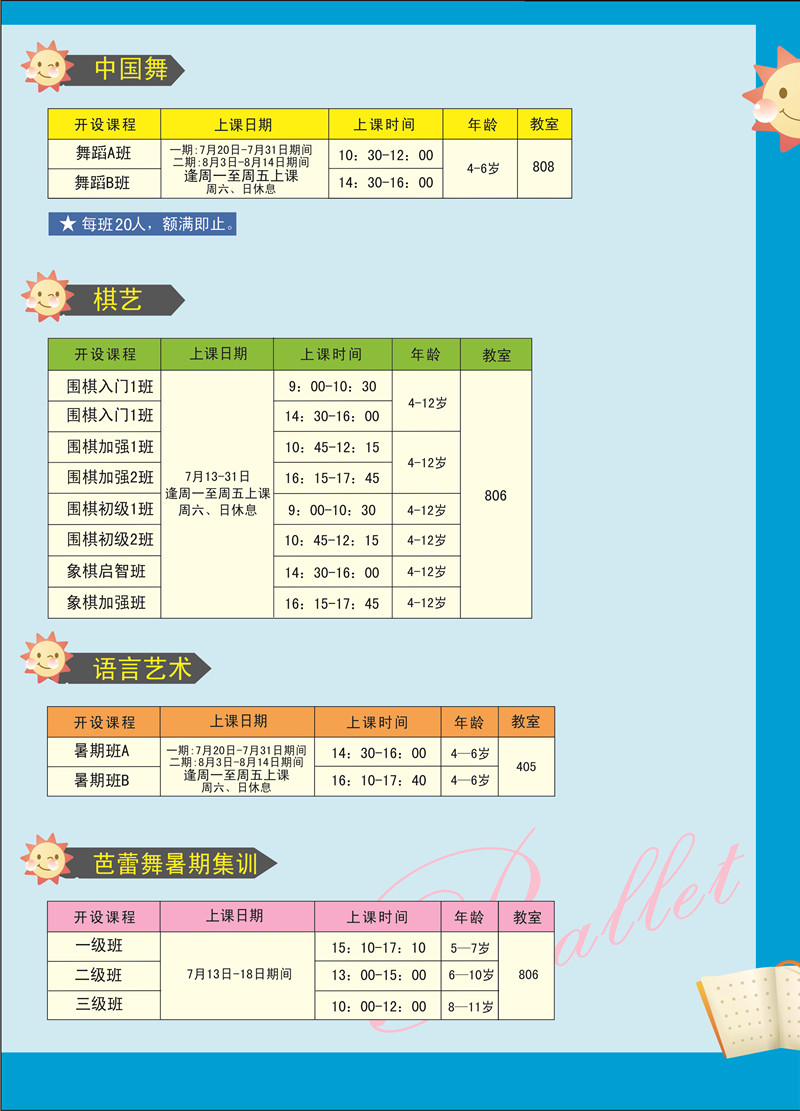 中国舞

| 开设课程 | 上课日期 | 上课时间 | 年龄 | 教室 |
|---|---|---|---|---|
| 舞蹈A班 | 一期：7月20日-7月31日期间 二期：8月3日-8月14日期间 逢周一至周五上课 周六、日休息 | 10：30-12：00 | 4-6岁 | 808 |
| 舞蹈B班 |  | 14：30-16：00 |  |  |

★ 每班20人，额满即止。

棋艺

| 开设课程 | 上课日期 | 上课时间 | 年龄 | 教室 |
|---|---|---|---|---|
| 围棋入门1班 | 7月13-31日 逢周一至周五上课 周六、日休息 | 9：00-10：30 | 4-12岁 | 806 |
| 围棋入门1班 |  | 14：30-16：00 |  |  |
| 围棋加强1班 |  | 10：45-12：15 | 4-12岁 |  |
| 围棋加强2班 |  | 16：15-17：45 |  |  |
| 围棋初级1班 |  | 9：00-10：30 | 4-12岁 |  |
| 围棋初级2班 |  | 10：45-12：15 | 4-12岁 |  |
| 象棋启智班 |  | 14：30-16：00 | 4-12岁 |  |
| 象棋加强班 |  | 16：15-17：45 | 4-12岁 |  |

语言艺术

| 开设课程 | 上课日期 | 上课时间 | 年龄 | 教室 |
|---|---|---|---|---|
| 暑期班A | 一期：7月20日-7月31日期间 二期：8月3日-8月14日期间 逢周一至周五上课 周六、日休息 | 14：30-16：00 | 4—6岁 | 405 |
| 暑期班B |  | 16：10-17：40 | 4—6岁 |  |

芭蕾舞暑期集训

| 开设课程 | 上课日期 | 上课时间 | 年龄 | 教室 |
|---|---|---|---|---|
| 一级班 | 7月13日-18日期间 | 15：10-17：10 | 5—7岁 | 806 |
| 二级班 |  | 13：00-15：00 | 6—10岁 |  |
| 三级班 |  | 10：00-12：00 | 8—11岁 |  |

Ballet